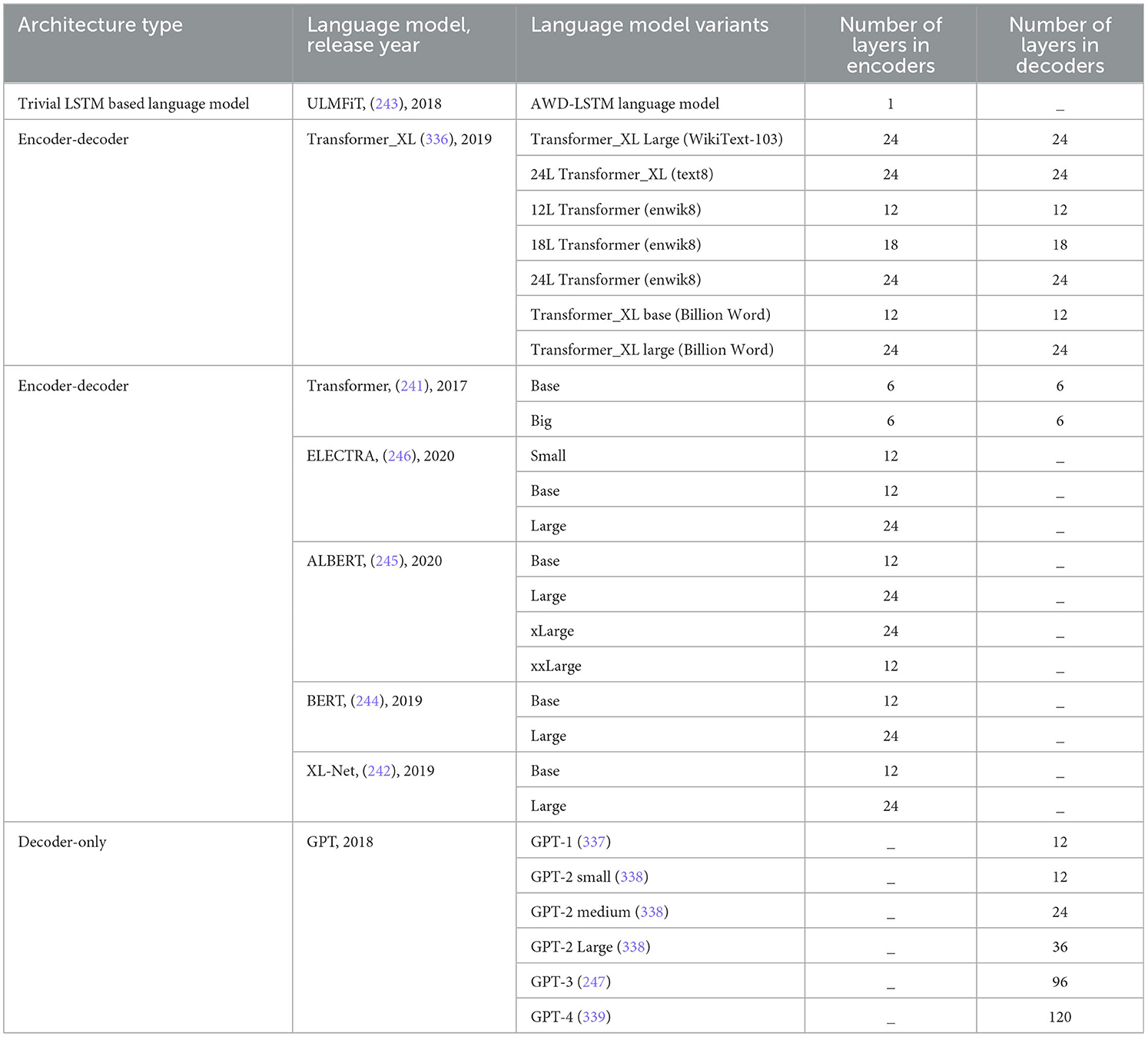 | Architecture type | Language model, release year | Language model variants | Number of layers in encoders | Number of layers in decoders |
|---|---|---|---|---|
| Trivial LSTM based language model | ULMFiT, (243), 2018 | AWD-LSTM language model | 1 | _ |
| Encoder-decoder | Transformer_XL (336), 2019 | Transformer_XL Large (WikiText-103) | 24 | 24 |
| | | 24L Transformer_XL (text8) | 24 | 24 |
| | | 12L Transformer (enwik8) | 12 | 12 |
| | | 18L Transformer (enwik8) | 18 | 18 |
| | | 24L Transformer (enwik8) | 24 | 24 |
| | | Transformer_XL base (Billion Word) | 12 | 12 |
| | | Transformer_XL large (Billion Word) | 24 | 24 |
| Encoder-decoder | Transformer, (241), 2017 | Base | 6 | 6 |
| | | Big | 6 | 6 |
| | ELECTRA, (246), 2020 | Small | 12 | _ |
| | | Base | 12 | _ |
| | | Large | 24 | _ |
| | ALBERT, (245), 2020 | Base | 12 | _ |
| | | Large | 24 | _ |
| | | xLarge | 24 | _ |
| | | xxLarge | 12 | _ |
| | BERT, (244), 2019 | Base | 12 | _ |
| | | Large | 24 | _ |
| | XL-Net, (242), 2019 | Base | 12 | _ |
| | | Large | 24 | _ |
| Decoder-only | GPT, 2018 | GPT-1 (337) | _ | 12 |
| | | GPT-2 small (338) | _ | 12 |
| | | GPT-2 medium (338) | _ | 24 |
| | | GPT-2 Large (338) | _ | 36 |
| | | GPT-3 (247) | _ | 96 |
| | | GPT-4 (339) | _ | 120 |